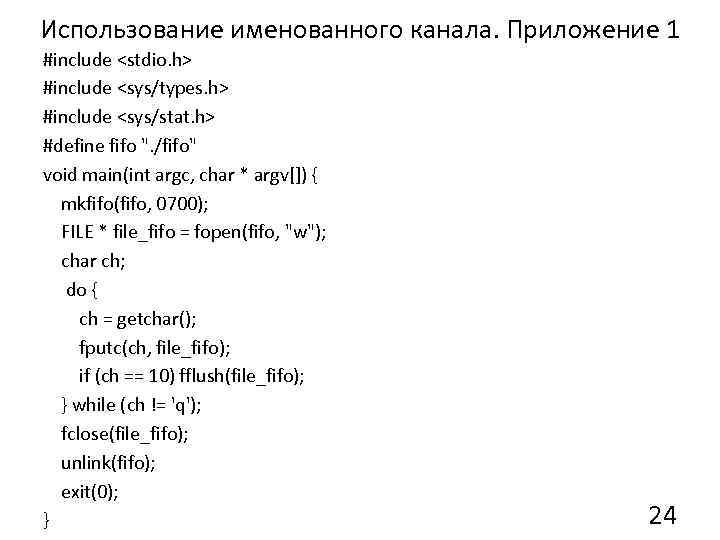 Использование именованного канала. Приложение 1

#include <stdio.h>
#include <sys/types.h>
#include <sys/stat.h>
#define fifo "./fifo"
void main(int argc, char * argv[]) {
mkfifo(fifo, 0700);
FILE * file_fifo = fopen(fifo, "w");
char ch;
do {
ch = getchar();
fputc(ch, file_fifo);
if (ch == 10) fflush(file_fifo);
} while (ch != 'q');
fclose(file_fifo);
unlink(fifo);
exit(0);
}

24